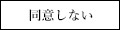 同意しない